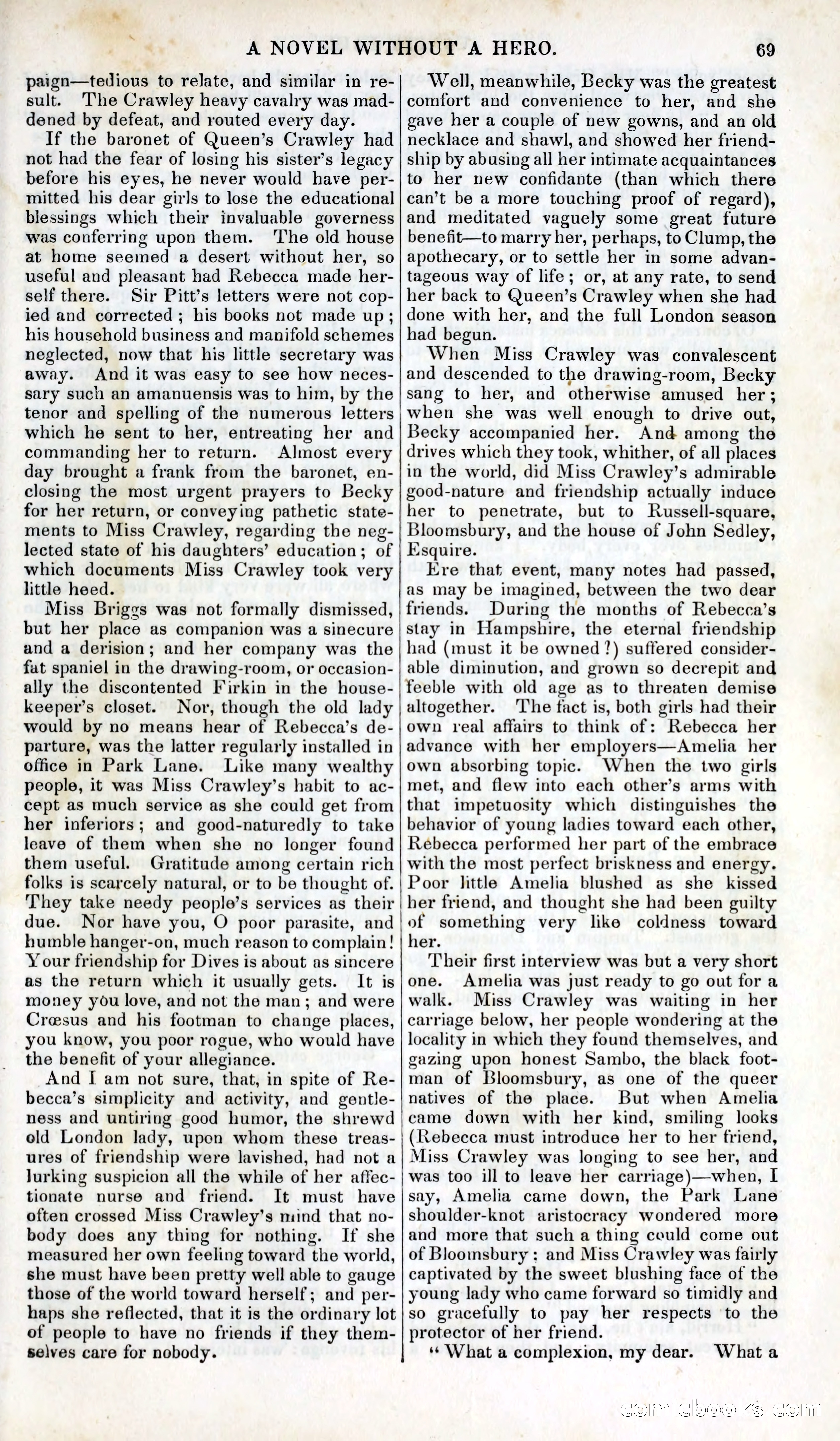 A NOVEL WITHOUT A HERO. 69

paign—tedious to relate, and similar in result. The Crawley heavy cavalry was maddened by defeat, and routed every day.

If the baronet of Queen's Crawley had not had the fear of losing his sister's legacy before his eyes, he never would have permitted his dear girls to lose the educational blessings which their invaluable governess was conferring upon them. The old house at home seemed a desert without her, so useful and pleasant had Rebecca made herself there. Sir Pitt's letters were not copied and corrected; his books not made up; his household business and manifold schemes neglected, now that his little secretary was away. And it was easy to see how necessary such an amanuensis was to him, by the tenor and spelling of the numerous letters which he sent to her, entreating her and commanding her to return. Almost every day brought a frank from the baronet, enclosing the most urgent prayers to Becky for her return, or conveying pathetic statements to Miss Crawley, regarding the neglected state of his daughters' education; of which documents Miss Crawley took very little heed.

Miss Briggs was not formally dismissed, but her place as companion was a sinecure and a derision; and her company was the fat spaniel in the drawing-room, or occasionally the discontented Firkin in the housekeeper's closet. Nor, though the old lady would by no means hear of Rebecca's departure, was the latter regularly installed in office in Park Lane. Like many wealthy people, it was Miss Crawley's habit to accept as much service as she could get from her inferiors; and good-naturedly to take leave of them when she no longer found them useful. Gratitude among certain rich folks is scarcely natural, or to be thought of. They take needy people's services as their due. Nor have you, O poor parasite, and humble hanger-on, much reason to complain! Your friendship for Dives is about as sincere as the return which it usually gets. It is money you love, and not the man; and were Crœsus and his footman to change places, you know, you poor rogue, who would have the benefit of your allegiance.

And I am not sure, that, in spite of Rebecca's simplicity and activity, and gentleness and untiring good humor, the shrewd old London lady, upon whom these treasures of friendship were lavished, had not a lurking suspicion all the while of her affectionate nurse and friend. It must have often crossed Miss Crawley's mind that nobody does any thing for nothing. If she measured her own feeling toward the world, she must have been pretty well able to gauge those of the world toward herself; and perhaps she reflected, that it is the ordinary lot of people to have no friends if they themselves care for nobody.

Well, meanwhile, Becky was the greatest comfort and convenience to her, and she gave her a couple of new gowns, and an old necklace and shawl, and showed her friendship by abusing all her intimate acquaintances to her new confidante (than which there can't be a more touching proof of regard), and meditated vaguely some great future benefit—to marry her, perhaps, to Clump, the apothecary, or to settle her in some advantageous way of life; or, at any rate, to send her back to Queen's Crawley when she had done with her, and the full London season had begun.

When Miss Crawley was convalescent and descended to the drawing-room, Becky sang to her, and otherwise amused her; when she was well enough to drive out, Becky accompanied her. And among the drives which they took, whither, of all places in the world, did Miss Crawley's admirable good-nature and friendship actually induce her to penetrate, but to Russell-square, Bloomsbury, and the house of John Sedley, Esquire.

Ere that event, many notes had passed, as may be imagined, between the two dear friends. During the months of Rebecca's stay in Hampshire, the eternal friendship had (must it be owned?) suffered considerable diminution, and grown so decrepit and feeble with old age as to threaten demise altogether. The fact is, both girls had their own real affairs to think of: Rebecca her advance with her employers—Amelia her own absorbing topic. When the two girls met, and flew into each other's arms with that impetuosity which distinguishes the behavior of young ladies toward each other, Rebecca performed her part of the embrace with the most perfect briskness and energy. Poor little Amelia blushed as she kissed her friend, and thought she had been guilty of something very like coldness toward her.

Their first interview was but a very short one. Amelia was just ready to go out for a walk. Miss Crawley was waiting in her carriage below, her people wondering at the locality in which they found themselves, and gazing upon honest Sambo, the black footman of Bloomsbury, as one of the queer natives of the place. But when Amelia came down with her kind, smiling looks (Rebecca must introduce her to her friend, Miss Crawley was longing to see her, and was too ill to leave her carriage)—when, I say, Amelia came down, the Park Lane shoulder-knot aristocracy wondered more and more that such a thing could come out of Bloomsbury; and Miss Crawley was fairly captivated by the sweet blushing face of the young lady who came forward so timidly and so gracefully to pay her respects to the protector of her friend.

"What a complexion, my dear. What a

comicbooks.com